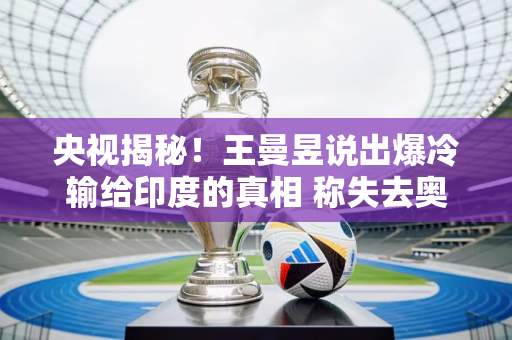 央视揭秘！王曼昱说出爆冷输给印度的真相 称失去奥